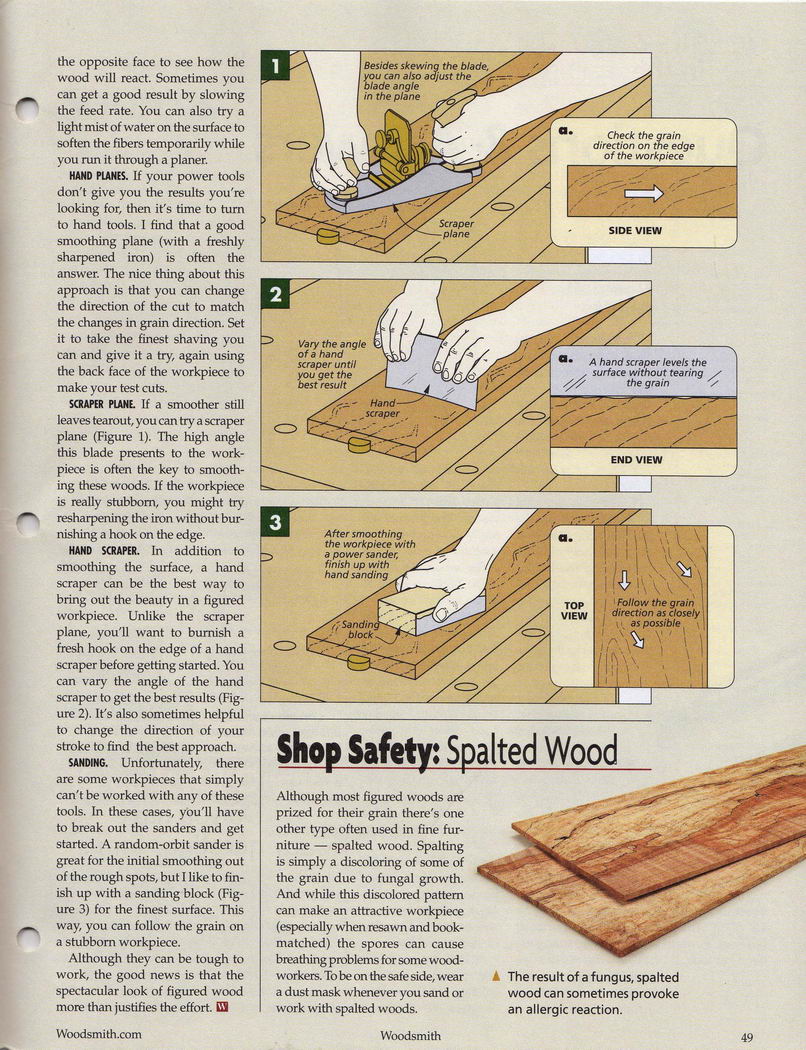 the opposite face to see how the wood will react. Sometimes you can get a good result by slowing the feed rate. You can also try a light mist of water on the surface to soften the fibers temporarily while you run it through a planer.

HAND PLANES. If your power tools don't give you the results you're looking for, then it's time to turn to hand tools. I find that a good smoothing plane (with a freshly sharpened iron) is often the answer. The nice thing about this approach is that you can change the direction of the cut to match the changes in grain direction. Set it to take the finest shaving you can and give it a try, again using the back face of the workpiece to make your test cuts.

SCRAPER PLANE. If a smoother still leaves tearout, you can try a scraper plane (Figure 1). The high angle this blade presents to the workpiece is often the key to smoothing these woods. If the workpiece is really stubborn, you might try resharpening the iron without burnishing a hook on the edge.

HAND SCRAPER. In addition to smoothing the surface, a hand scraper can be the best way to bring out the beauty in a figured workpiece. Unlike the scraper plane, you'll want to burnish a fresh hook on the edge of a hand scraper before getting started. You can vary the angle of the hand scraper to get the best results (Figure 2). It's also sometimes helpful to change the direction of your stroke to find the best approach.

SANDING. Unfortunately, there are some workpieces that simply can't be worked with any of these tools. In these cases, you'll have to break out the sanders and get started. A random-orbit sander is great for the initial smoothing out of the rough spots, but I like to finish up with a sanding block (Figure 3) for the finest surface. This way, you can follow the grain on a stubborn workpiece.

Although they can be tough to work, the good news is that the spectacular look of figured wood more than justifies the effort. W

1
Besides skewing the blade, you can also adjust the blade angle in the plane
Scraper plane
a.
Check the grain direction on the edge of the workpiece
SIDE VIEW

2
Vary the angle of a hand scraper until you get the best result
Hand scraper
a.
A hand scraper levels the surface without tearing the grain
END VIEW

3
After smoothing the workpiece with a power sander, finish up with hand sanding
Sanding block
a.
TOP VIEW
Follow the grain direction as closely as possible

Shop Safety: Spalted Wood

Although most figured woods are prized for their grain there's one other type often used in fine furniture — spalted wood. Spalting is simply a discoloring of some of the grain due to fungal growth. And while this discolored pattern can make an attractive workpiece (especially when resawn and bookmatched) the spores can cause breathing problems for some woodworkers. To be on the safe side, wear a dust mask whenever you sand or work with spalted woods.

▲ The result of a fungus, spalted wood can sometimes provoke an allergic reaction.

Woodsmith.com
Woodsmith
49